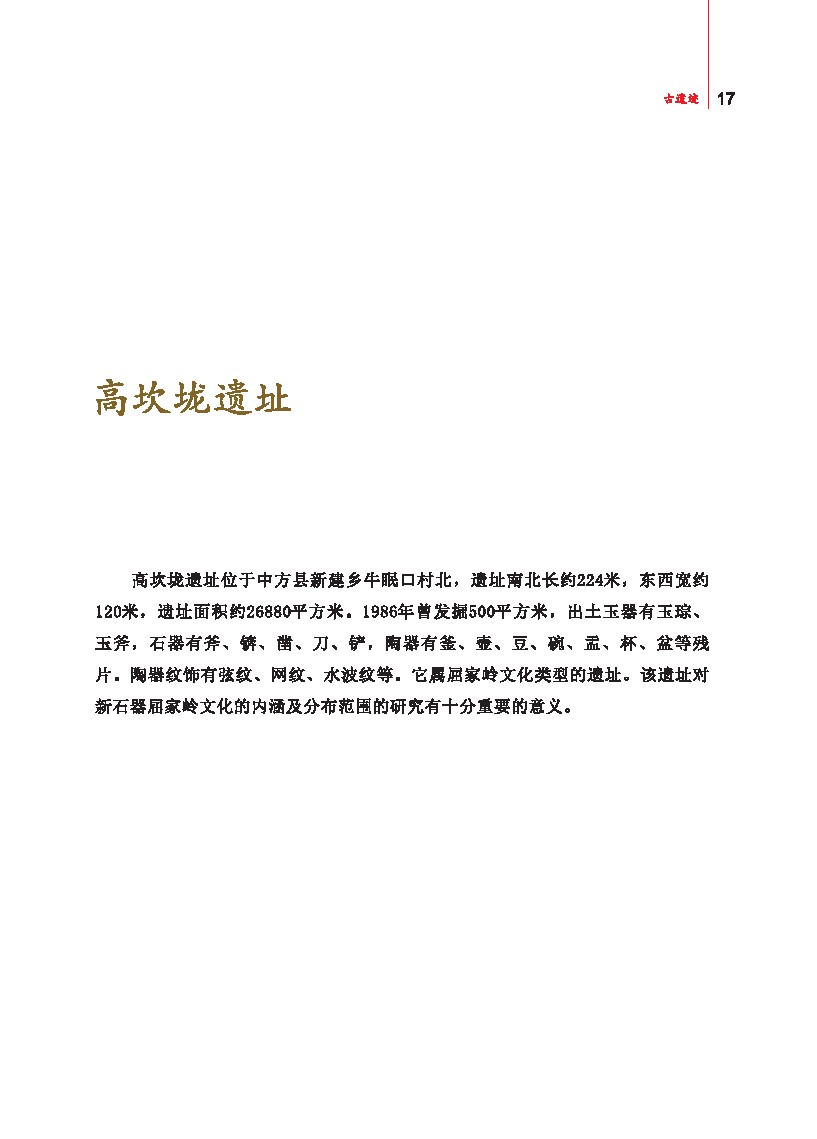 古遗迹 17

高坎垅遗址

高坎垅遗址位于中方县新建乡牛眠口村北，遗址南北长约224米，东西宽约120米，遗址面积约26880平方米。1986年曾发掘500平方米，出土玉器有玉琮、玉斧，石器有斧、锛、凿、刀、铲，陶器有釜、壶、豆、碗、盂、杯、盆等残片。陶器纹饰有弦纹、网纹、水波纹等。它属屈家岭文化类型的遗址。该遗址对新石器屈家岭文化的内涵及分布范围的研究有十分重要的意义。